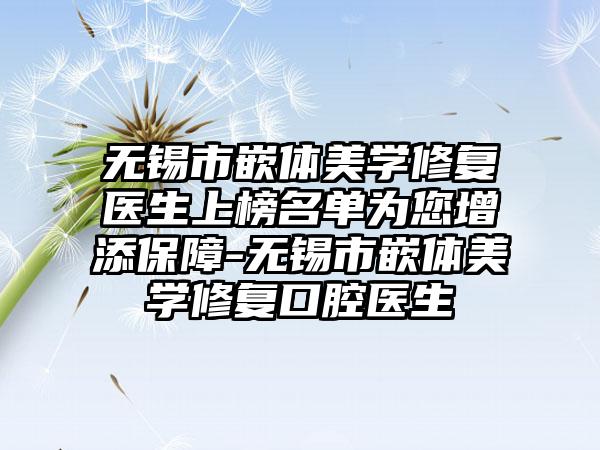 无锡市嵌体美学修复医生上榜名单为您增添保障-无锡市嵌体美学修复口腔医生